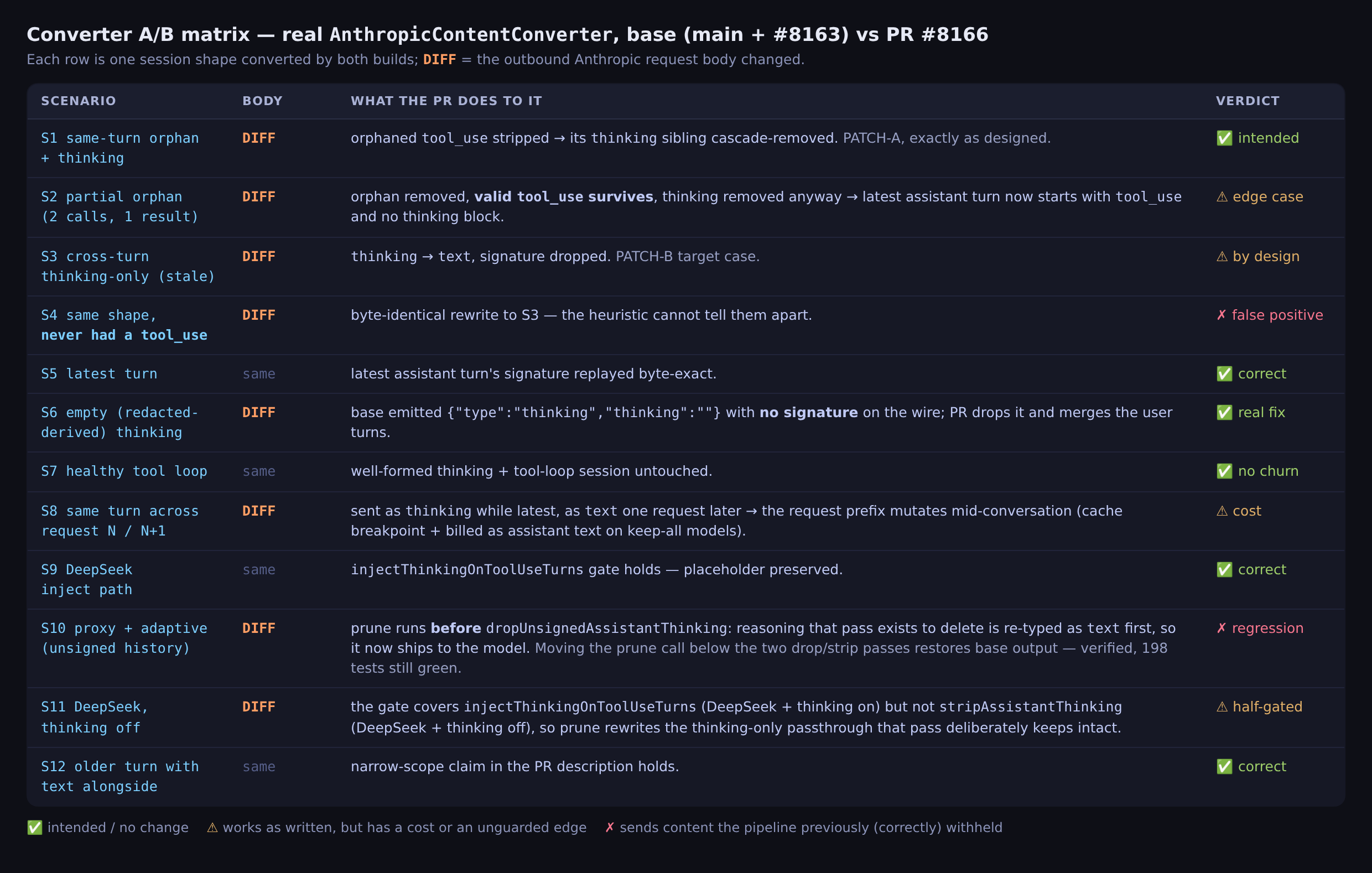 Converter A/B matrix — real AnthropicContentConverter, base (main + #8163) vs PR #8166

Each row is one session shape converted by both builds; DIFF = the outbound Anthropic request body changed.

| SCENARIO | BODY | WHAT THE PR DOES TO IT | VERDICT |
|---|---|---|---|
| S1 same-turn orphan + thinking | DIFF | orphaned tool_use stripped → its thinking sibling cascade-removed. PATCH-A, exactly as designed. | ✅ intended |
| S2 partial orphan (2 calls, 1 result) | DIFF | orphan removed, valid tool_use survives, thinking removed anyway → latest assistant turn now starts with tool_use and no thinking block. | ⚠ edge case |
| S3 cross-turn thinking-only (stale) | DIFF | thinking → text, signature dropped. PATCH-B target case. | ⚠ by design |
| S4 same shape, never had a tool_use | DIFF | byte-identical rewrite to S3 — the heuristic cannot tell them apart. | ✗ false positive |
| S5 latest turn | same | latest assistant turn's signature replayed byte-exact. | ✅ correct |
| S6 empty (redacted-derived) thinking | DIFF | base emitted {"type":"thinking","thinking":""} with no signature on the wire; PR drops it and merges the user turns. | ✅ real fix |
| S7 healthy tool loop | same | well-formed thinking + tool-loop session untouched. | ✅ no churn |
| S8 same turn across request N / N+1 | DIFF | sent as thinking while latest, as text one request later → the request prefix mutates mid-conversation (cache breakpoint + billed as assistant text on keep-all models). | ⚠ cost |
| S9 DeepSeek inject path | same | injectThinkingOnToolUseTurns gate holds — placeholder preserved. | ✅ correct |
| S10 proxy + adaptive (unsigned history) | DIFF | prune runs before dropUnsignedAssistantThinking: reasoning that pass exists to delete is re-typed as text first, so it now ships to the model. Moving the prune call below the two drop/strip passes restores base output — verified, 198 tests still green. | ✗ regression |
| S11 DeepSeek, thinking off | DIFF | the gate covers injectThinkingOnToolUseTurns (DeepSeek + thinking on) but not stripAssistantThinking (DeepSeek + thinking off), so prune rewrites the thinking-only passthrough that pass deliberately keeps intact. | ⚠ half-gated |
| S12 older turn with text alongside | same | narrow-scope claim in the PR description holds. | ✅ correct |

✅ intended / no change ⚠ works as written, but has a cost or an unguarded edge ✗ sends content the pipeline previously (correctly) withheld